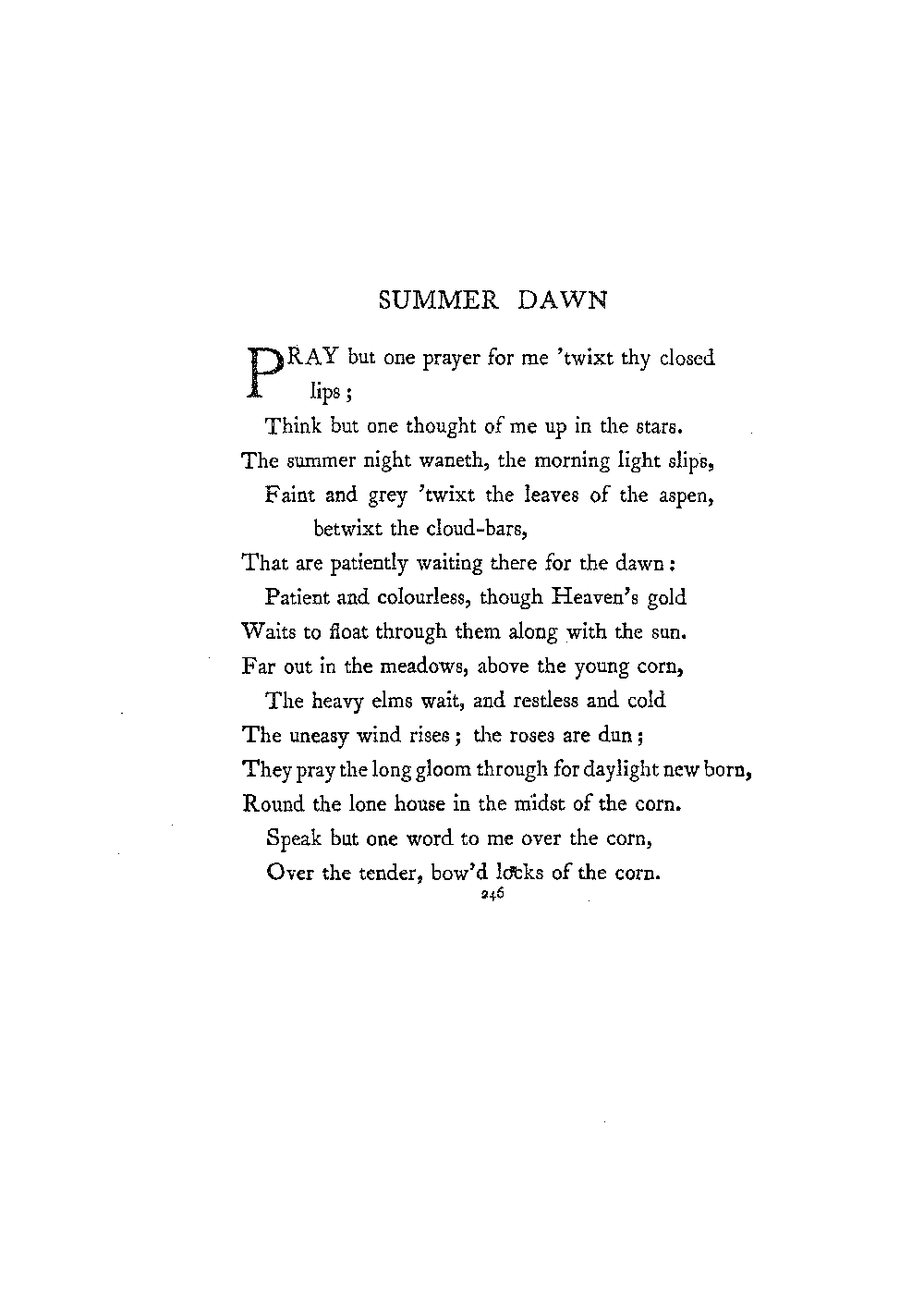 SUMMER DAWN

PRAY but one prayer for me 'twixt thy closed lips;
Think but one thought of me up in the stars.
The summer night waneth, the morning light slips,
Faint and grey 'twixt the leaves of the aspen, betwixt the cloud-bars,
That are patiently waiting there for the dawn:
Patient and colourless, though Heaven's gold
Waits to float through them along with the sun.
Far out in the meadows, above the young corn,
The heavy elms wait, and restless and cold
The uneasy wind rises; the roses are dun;
They pray the long gloom through for daylight new born,
Round the lone house in the midst of the corn.
Speak but one word to me over the corn,
Over the tender, bow'd locks of the corn.

246